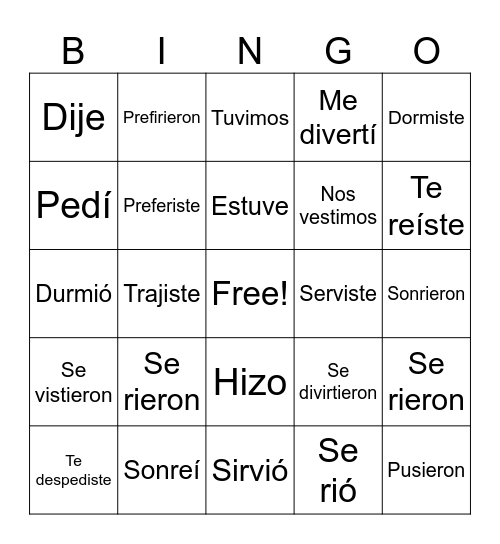 | B | I | N | G | O |
|---|---|---|---|---|
| Dije | Prefirieron | Tuvimos | Me divertí | Dormiste |
| Pedí | Preferiste | Estuve | Nos vestimos | Te reíste |
| Durmió | Trajiste | Free! | Serviste | Sonrieron |
| Se vistieron | Se rieron | Hizo | Se divirtieron | Se rieron |
| Te despediste | Sonreí | Sirvió | Se rió | Pusieron |